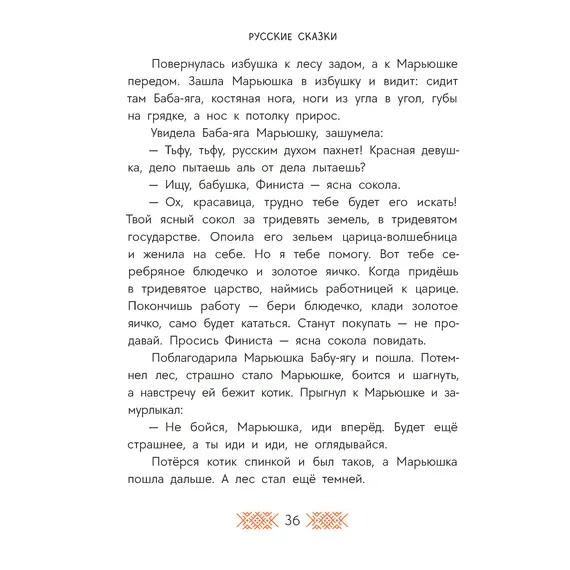 РУССКИЕ СКАЗКИ

Повернулась избушка к лесу задом, а к Марьюшке передом. Зашла Марьюшка в избушку и видит: сидит там Баба-яга, костяная нога, ноги из угла в угол, губы на грядке, а нос к потолку прирос.

Увидела Баба-яга Марьюшку, зашумела:

— Тьфу, тьфу, русским духом пахнет! Красная девушка, дело пытаешь аль от дела лытаешь?

— Ищу, бабушка, Финиста — ясна сокола.

— Ох, красавица, трудно тебе будет его искать! Твой ясный сокол за тридевять земель, в тридевятом государстве. Опоила его зельем царица-волшебница и женила на себе. Но я тебе помогу. Вот тебе серебряное блюдечко и золотое яичко. Когда придёшь в тридевятое царство, наймись работницей к царице. Покончишь работу — бери блюдечко, клади золотое яичко, само будет кататься. Станут покупать — не продавай. Просись Финиста — ясна сокола повидать.

Поблагодарила Марьюшка Бабу-ягу и пошла. Потемнел лес, страшно стало Марьюшке, боится и шагнуть, а навстречу ей бежит котик. Прыгнул к Марьюшке и замурлыкал:

— Не бойся, Марьюшка, иди вперёд. Будет ещё страшнее, а ты иди и иди, не оглядывайся.

Потёрся котик спинкой и был таков, а Марьюшка пошла дальше. А лес стал ещё темней.

36